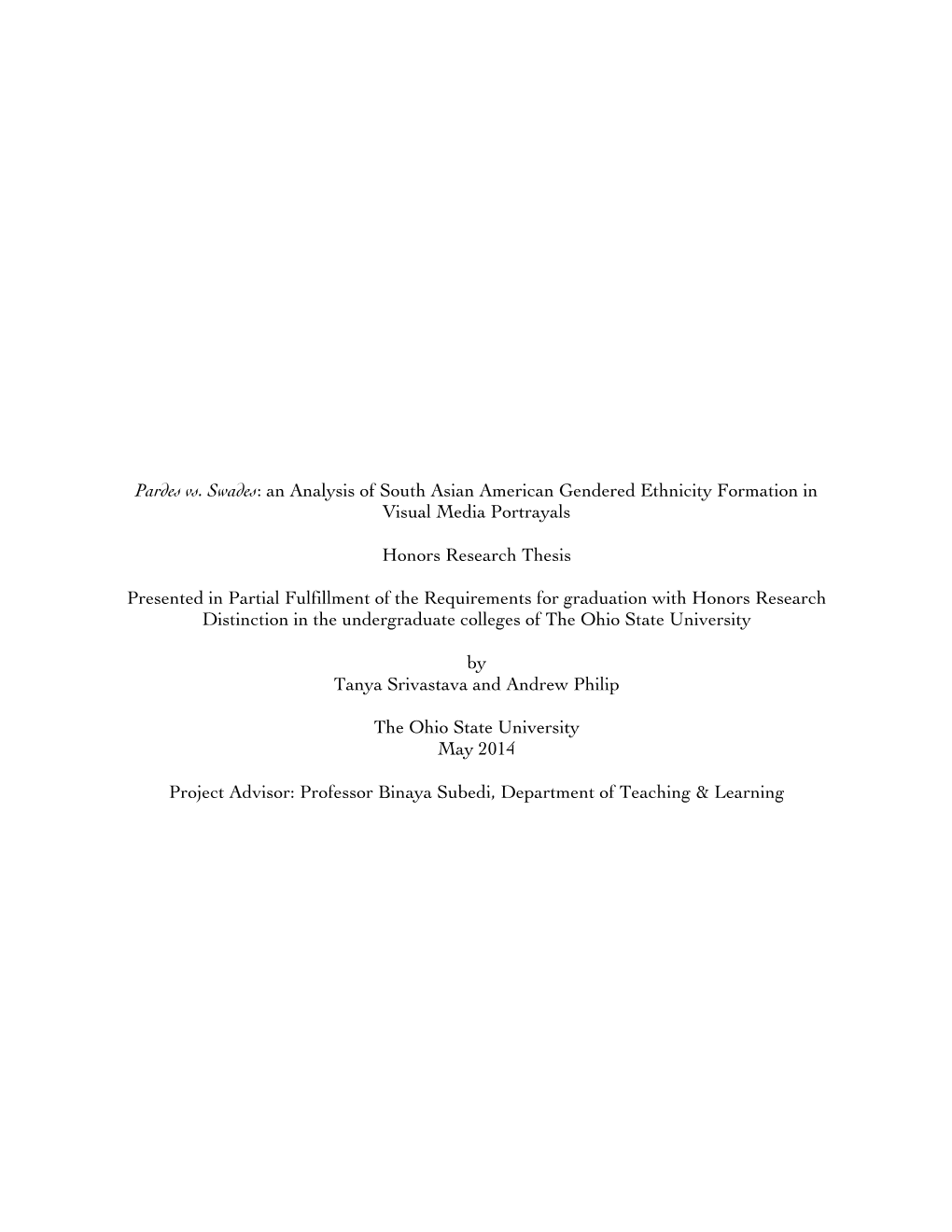 Pardes vs. Swades: an Analysis of South Asian American Gendered Ethnicity Formation in Visual Media Portrayals

Honors Research Thesis

Presented in Partial Fulfillment of the Requirements for graduation with Honors Research Distinction in the undergraduate colleges of The Ohio State University

by
Tanya Srivastava and Andrew Philip

The Ohio State University
May 2014

Project Advisor: Professor Binaya Subedi, Department of Teaching & Learning